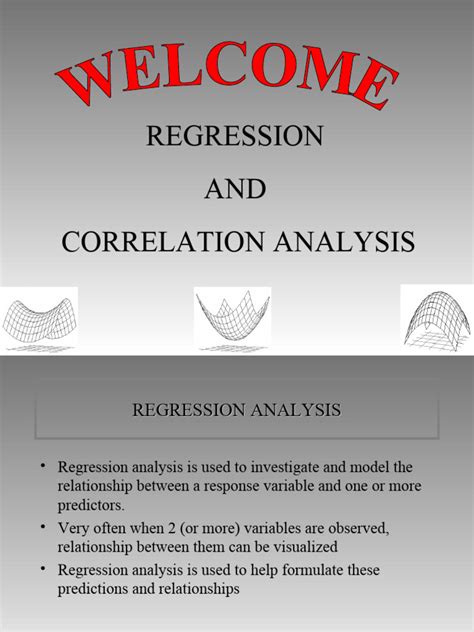 WELCOME

REGRESSION

AND

CORRELATION ANALYSIS

REGRESSION ANALYSIS

• Regression analysis is used to investigate and model the relationship between a response variable and one or more predictors.

• Very often when 2 (or more) variables are observed, relationship between them can be visualized

• Regression analysis is used to help formulate these predictions and relationships